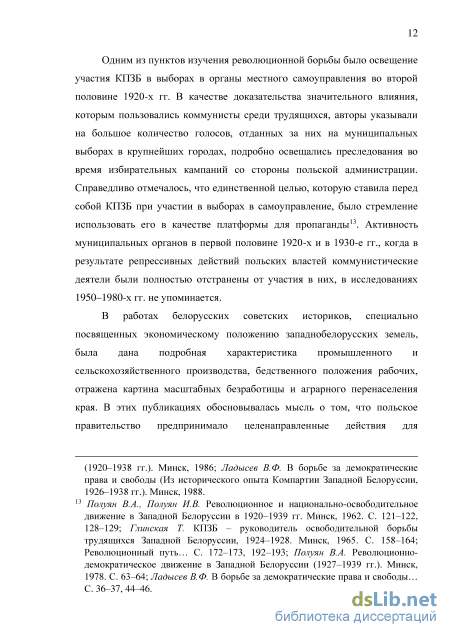 12

Одним из пунктов изучения революционной борьбы было освещение участия КПЗБ в выборах в органы местного самоуправления во второй половине 1920-х гг. В качестве доказательства значительного влияния, которым пользовались коммунисты среди трудящихся, авторы указывали на большое количество голосов, отданных за них на муниципальных выборах в крупнейших городах, подробно освещались преследования во время избирательных кампаний со стороны польской администрации. Справедливо отмечалось, что единственной целью, которую ставила перед собой КПЗБ при участии в выборах в самоуправление, было стремление использовать его в качестве платформы для пропаганды$^{13}$. Активность муниципальных органов в первой половине 1920-х и в 1930-е гг., когда в результате репрессивных действий польских властей коммунистические деятели были полностью отстранены от участия в них, в исследованиях 1950–1980-х гг. не упоминается.

В работах белорусских советских историков, специально посвященных экономическому положению западнобелорусских земель, была дана подробная характеристика промышленного и сельскохозяйственного производства, бедственного положения рабочих, отражена картина масштабных безработицы и аграрного перенаселения края. В этих публикациях обосновывалась мысль о том, что польское правительство предпринимало целенаправленные действия для

(1920–1938 гг.). Минск, 1986; Ладысев В.Ф. В борьбе за демократические права и свободы (Из исторического опыта Компартии Западной Белоруссии. 1926–1938 гг.). Минск, 1988.

$^{13}$ Полуян В.А., Полуян И.В. Революционное и национально-освободительное движение в Западной Белоруссии в 1920–1939 гг. Минск, 1962. С. 121–122, 128–129; Глинская Т. КПЗБ – руководитель освободительной борьбы трудящихся Западной Белоруссии, 1924–1928. Минск, 1965. С. 158–164; Революционный путь… С. 172–173, 192–193; Полуян В.А. Революционно-демократическое движение в Западной Белоруссии (1927–1939 гг.). Минск, 1978. С. 63–64; Ладысев В.Ф. В борьбе за демократические права и свободы… С. 36–37, 44–46.

dsLib.net
библиотека диссертаций